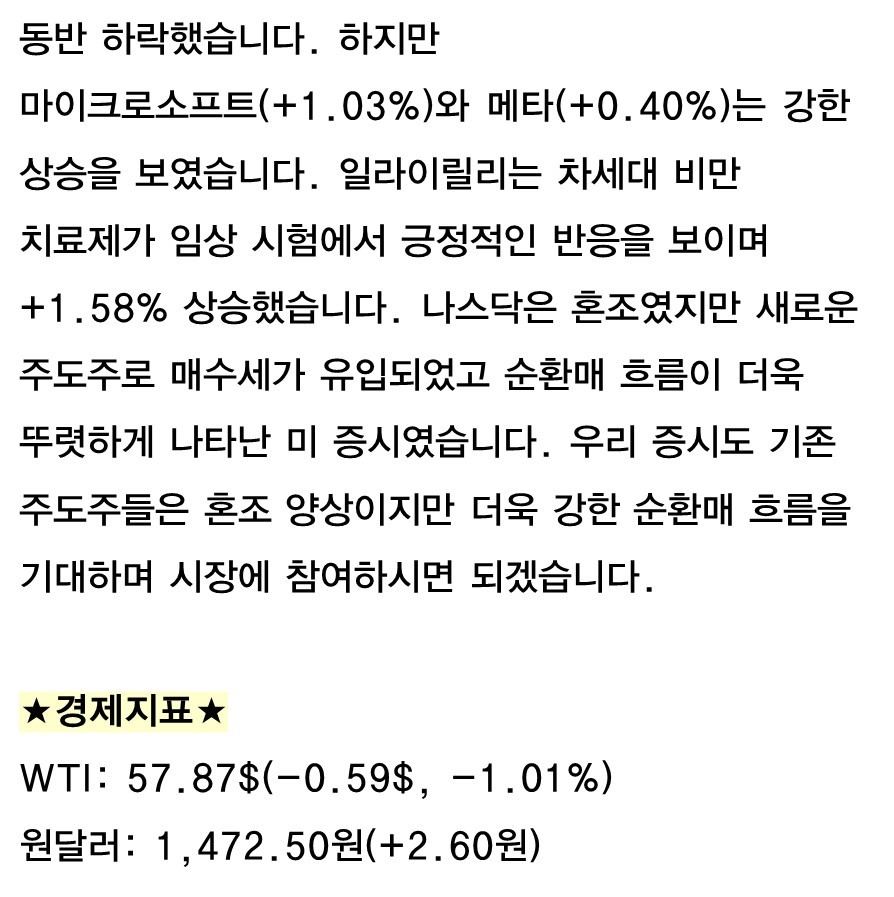 동반 하락했습니다. 하지만 마이크로소프트(+1.03%)와 메타(+0.40%)는 강한 상승을 보였습니다. 일라이릴리는 차세대 비만 치료제가 임상 시험에서 긍정적인 반응을 보이며 +1.58% 상승했습니다. 나스닥은 혼조였지만 새로운 주도주로 매수세가 유입되었고 순환매 흐름이 더욱 뚜렷하게 나타난 미 증시였습니다. 우리 증시도 기존 주도주들은 혼조 양상이지만 더욱 강한 순환매 흐름을 기대하며 시장에 참여하시면 되겠습니다.

★경제지표★

WTI: 57.87$(-0.59$, -1.01%)

원달러: 1,472.50원(+2.60원)